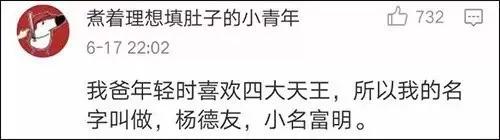 煮着理想填肚子的小青年

732

6-17 22:02

我爸年轻时喜欢四大天王，所以我的名字叫做，杨德友，小名富明。